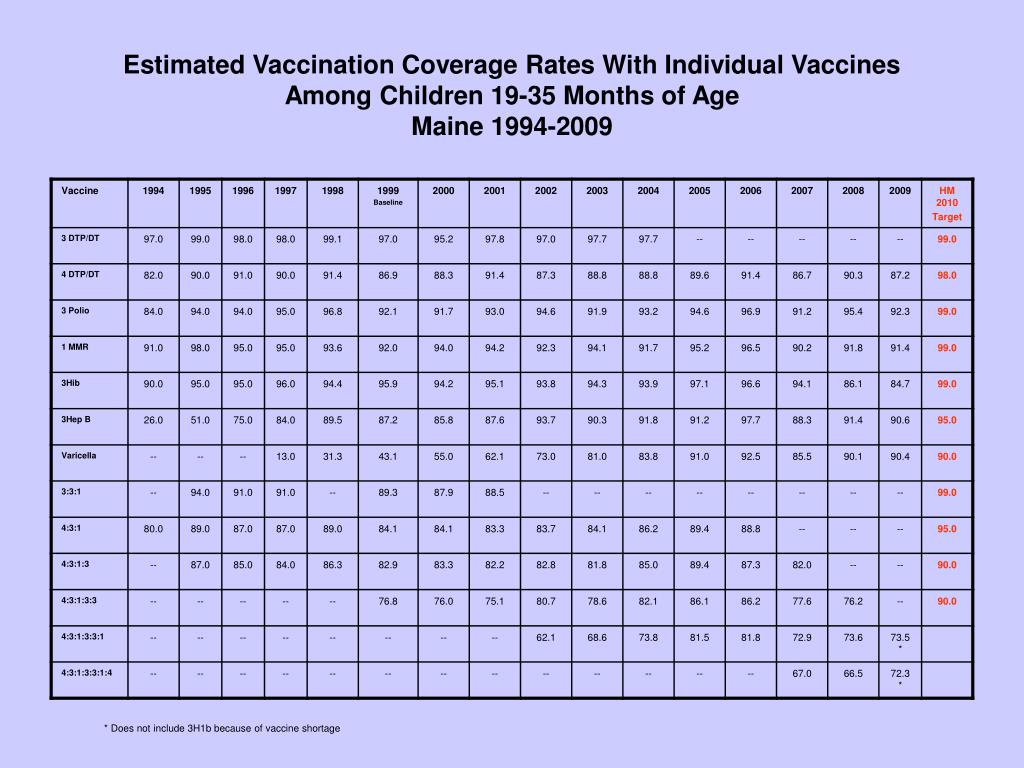 Estimated Vaccination Coverage Rates With Individual Vaccines Among Children 19-35 Months of Age
Maine 1994-2009

| Vaccine | 1994 | 1995 | 1996 | 1997 | 1998 | 1999 Baseline | 2000 | 2001 | 2002 | 2003 | 2004 | 2005 | 2006 | 2007 | 2008 | 2009 | HM 2010 Target |
|---|---|---|---|---|---|---|---|---|---|---|---|---|---|---|---|---|---|
| 3 DTP/DT | 97.0 | 99.0 | 98.0 | 98.0 | 99.1 | 97.0 | 95.2 | 97.8 | 97.0 | 97.7 | 97.7 | -- | -- | -- | -- | -- | 99.0 |
| 4 DTP/DT | 82.0 | 90.0 | 91.0 | 90.0 | 91.4 | 86.9 | 88.3 | 91.4 | 87.3 | 88.8 | 88.8 | 89.6 | 91.4 | 86.7 | 90.3 | 87.2 | 98.0 |
| 3 Polio | 84.0 | 94.0 | 94.0 | 95.0 | 96.8 | 92.1 | 91.7 | 93.0 | 94.6 | 91.9 | 93.2 | 94.6 | 96.9 | 91.2 | 95.4 | 92.3 | 99.0 |
| 1 MMR | 91.0 | 98.0 | 95.0 | 95.0 | 93.6 | 92.0 | 94.0 | 94.2 | 92.3 | 94.1 | 91.7 | 95.2 | 96.5 | 90.2 | 91.8 | 91.4 | 99.0 |
| 3Hib | 90.0 | 95.0 | 95.0 | 96.0 | 94.4 | 95.9 | 94.2 | 95.1 | 93.8 | 94.3 | 93.9 | 97.1 | 96.6 | 94.1 | 86.1 | 84.7 | 99.0 |
| 3Hep B | 26.0 | 51.0 | 75.0 | 84.0 | 89.5 | 87.2 | 85.8 | 87.6 | 93.7 | 90.3 | 91.8 | 91.2 | 97.7 | 88.3 | 91.4 | 90.6 | 95.0 |
| Varicella | -- | -- | -- | 13.0 | 31.3 | 43.1 | 55.0 | 62.1 | 73.0 | 81.0 | 83.8 | 91.0 | 92.5 | 85.5 | 90.1 | 90.4 | 90.0 |
| 3:3:1 | -- | 94.0 | 91.0 | 91.0 | -- | 89.3 | 87.9 | 88.5 | -- | -- | -- | -- | -- | -- | -- | -- | 99.0 |
| 4:3:1 | 80.0 | 89.0 | 87.0 | 87.0 | 89.0 | 84.1 | 84.1 | 83.3 | 83.7 | 84.1 | 86.2 | 89.4 | 88.8 | -- | -- | -- | 95.0 |
| 4:3:1:3 | -- | 87.0 | 85.0 | 84.0 | 86.3 | 82.9 | 83.3 | 82.2 | 82.8 | 81.8 | 85.0 | 89.4 | 87.3 | 82.0 | -- | -- | 90.0 |
| 4:3:1:3:3 | -- | -- | -- | -- | -- | 76.8 | 76.0 | 75.1 | 80.7 | 78.6 | 82.1 | 86.1 | 86.2 | 77.6 | 76.2 | -- | 90.0 |
| 4:3:1:3:3:1 | -- | -- | -- | -- | -- | -- | -- | -- | 62.1 | 68.6 | 73.8 | 81.5 | 81.8 | 72.9 | 73.6 | 73.5 * | |
| 4:3:1:3:3:1:4 | -- | -- | -- | -- | -- | -- | -- | -- | -- | -- | -- | -- | -- | 67.0 | 66.5 | 72.3 * | |

* Does not include 3H1b because of vaccine shortage